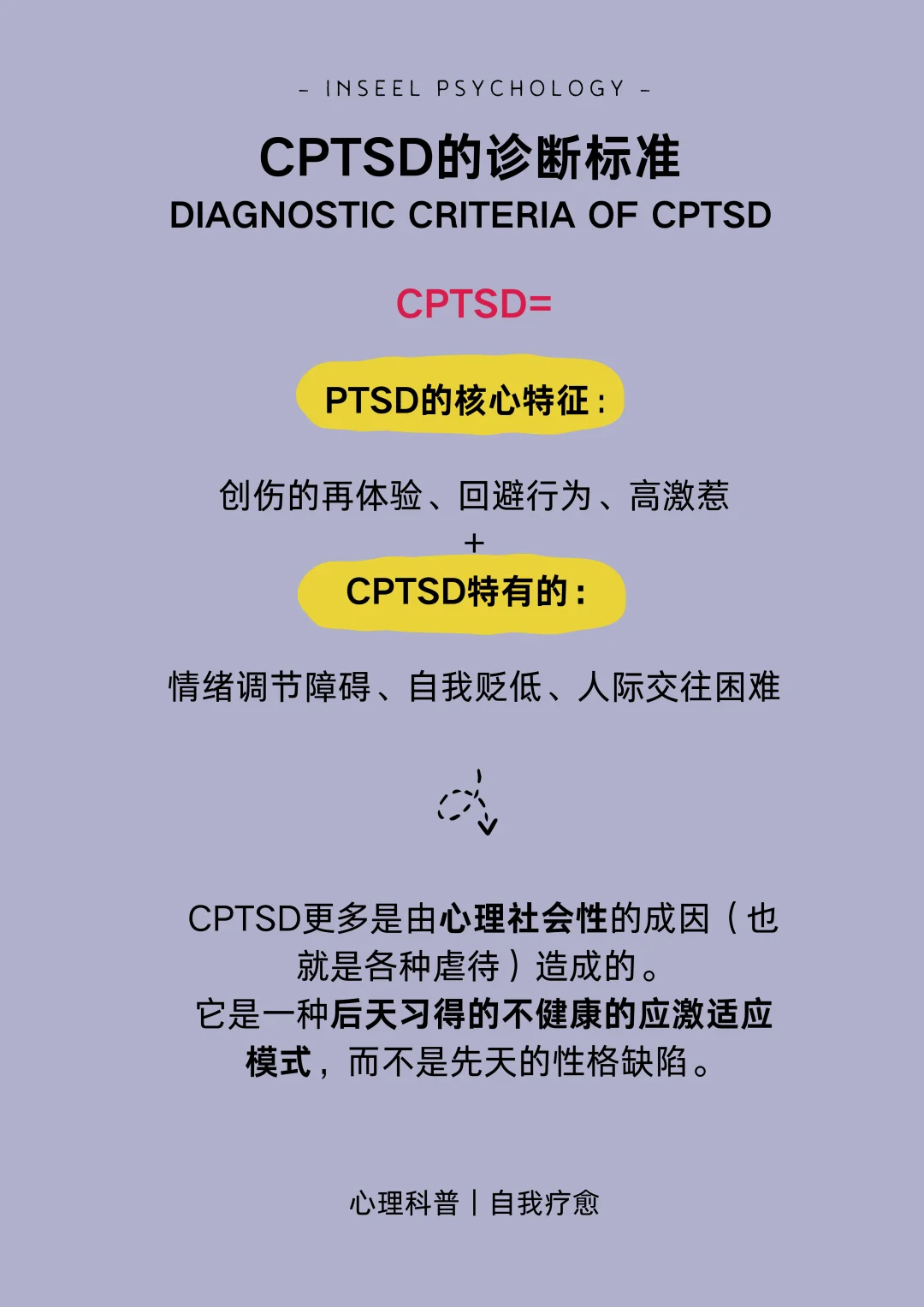 - INSEEL PSYCHOLOGY -

CPTSD的诊断标准
DIAGNOSTIC CRITERIA OF CPTSD

CPTSD=

PTSD的核心特征：

创伤的再体验、回避行为、高激惹

+

CPTSD特有的：

情绪调节障碍、自我贬低、人际交往困难

CPTSD更多是由心理社会性的成因（也就是各种虐待）造成的。
它是一种后天习得的不健康的应激适应模式，而不是先天的性格缺陷。

心理科普 | 自我疗愈